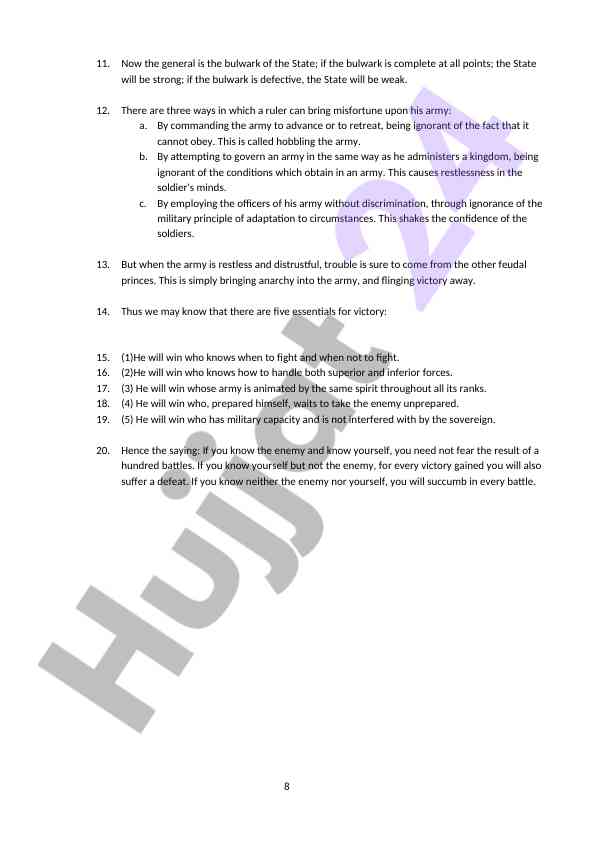 11. Now the general is the bulwark of the State; if the bulwark is complete at all points; the State will be strong; if the bulwark is defective, the State will be weak.

12. There are three ways in which a ruler can bring misfortune upon his army:
a. By commanding the army to advance or to retreat, being ignorant of the fact that it cannot obey. This is called hobbling the army.
b. By attempting to govern an army in the same way as he administers a kingdom, being ignorant of the conditions which obtain in an army. This causes restlessness in the soldier's minds.
c. By employing the officers of his army without discrimination, through ignorance of the military principle of adaptation to circumstances. This shakes the confidence of the soldiers.

13. But when the army is restless and distrustful, trouble is sure to come from the other feudal princes. This is simply bringing anarchy into the army, and flinging victory away.

14. Thus we may know that there are five essentials for victory:

15. (1)He will win who knows when to fight and when not to fight.
16. (2)He will win who knows how to handle both superior and inferior forces.
17. (3) He will win whose army is animated by the same spirit throughout all its ranks.
18. (4) He will win who, prepared himself, waits to take the enemy unprepared.
19. (5) He will win who has military capacity and is not interfered with by the sovereign.

20. Hence the saying: If you know the enemy and know yourself, you need not fear the result of a hundred battles. If you know yourself but not the enemy, for every victory gained you will also suffer a defeat. If you know neither the enemy nor yourself, you will succumb in every battle.

Hujjat 24

8